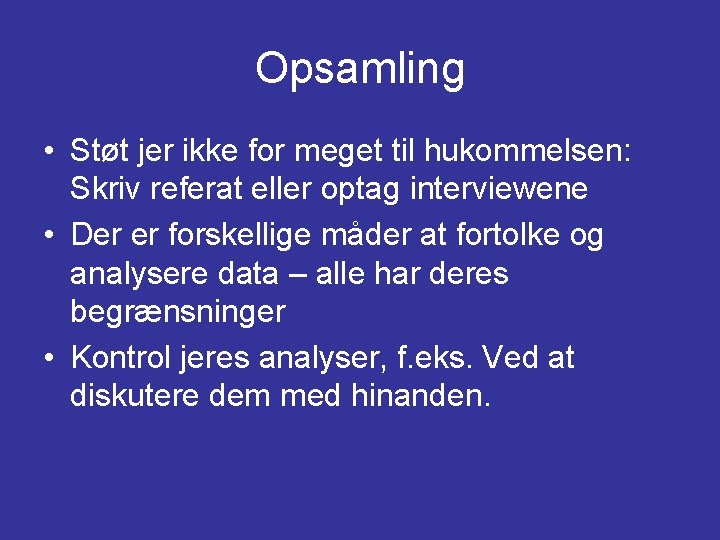 Opsamling

• Støt jer ikke for meget til hukommelsen: Skriv referat eller optag interviewene
• Der er forskellige måder at fortolke og analysere data – alle har deres begrænsninger
• Kontrol jeres analyser, f.eks. Ved at diskutere dem med hinanden.